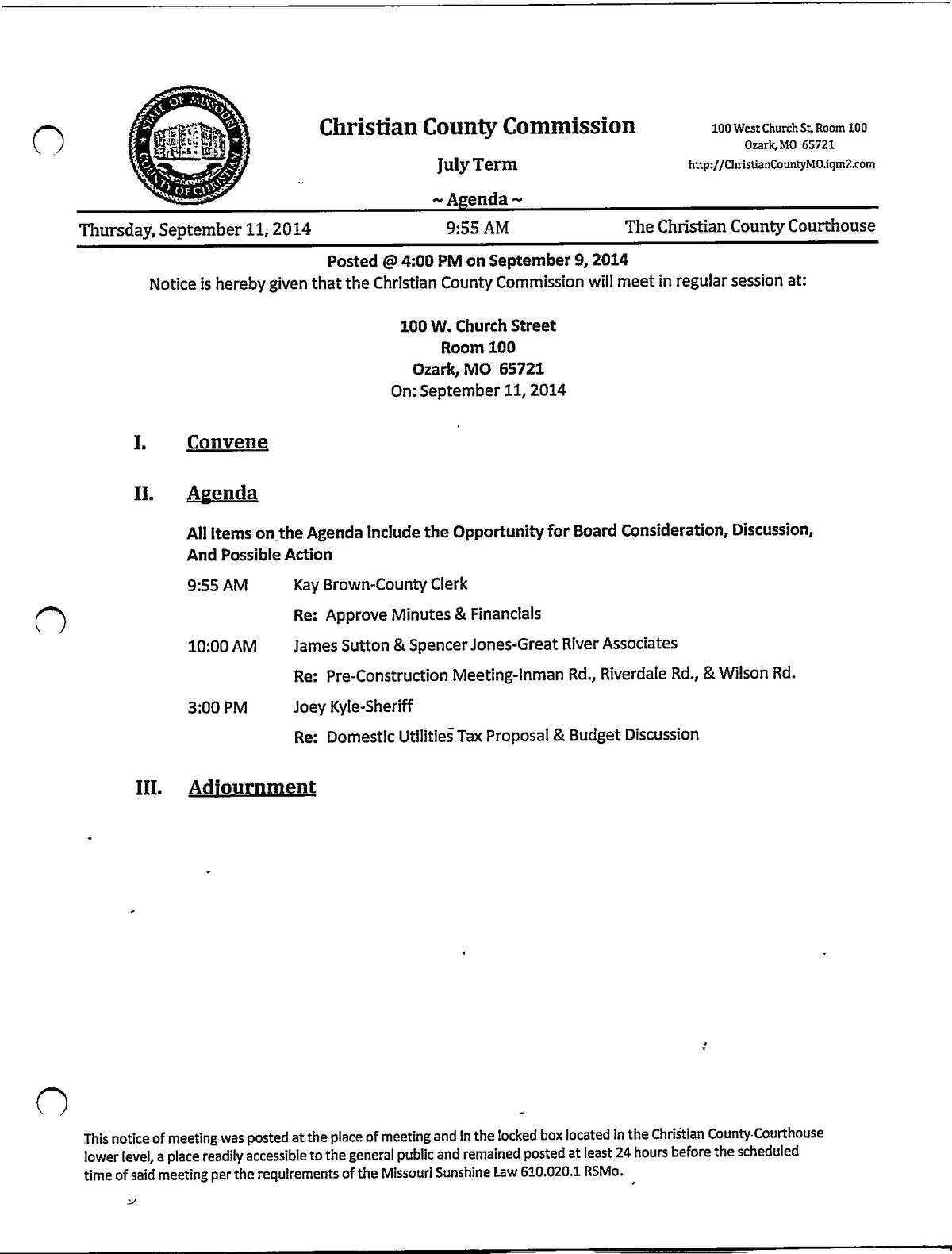 STATE OF MISSOURI COUNTY OF CHRISTIAN

Christian County Commission

July Term

~ Agenda ~

100 West Church St, Room 100
Ozark, MO 65721
http://ChristianCountyMO.iqm2.com

Thursday, September 11, 2014 9:55 AM The Christian County Courthouse

Posted @ 4:00 PM on September 9, 2014
Notice is hereby given that the Christian County Commission will meet in regular session at:

100 W. Church Street
Room 100
Ozark, MO 65721
On: September 11, 2014

I. Convene

II. Agenda

All Items on the Agenda include the Opportunity for Board Consideration, Discussion, And Possible Action

9:55 AM Kay Brown-County Clerk
Re: Approve Minutes & Financials

10:00 AM James Sutton & Spencer Jones-Great River Associates
Re: Pre-Construction Meeting-Inman Rd., Riverdale Rd., & Wilson Rd.

3:00 PM Joey Kyle-Sheriff
Re: Domestic Utilities Tax Proposal & Budget Discussion

III. Adjournment

This notice of meeting was posted at the place of meeting and in the locked box located in the Christian County Courthouse lower level, a place readily accessible to the general public and remained posted at least 24 hours before the scheduled time of said meeting per the requirements of the Missouri Sunshine Law 610.020.1 RSMo.